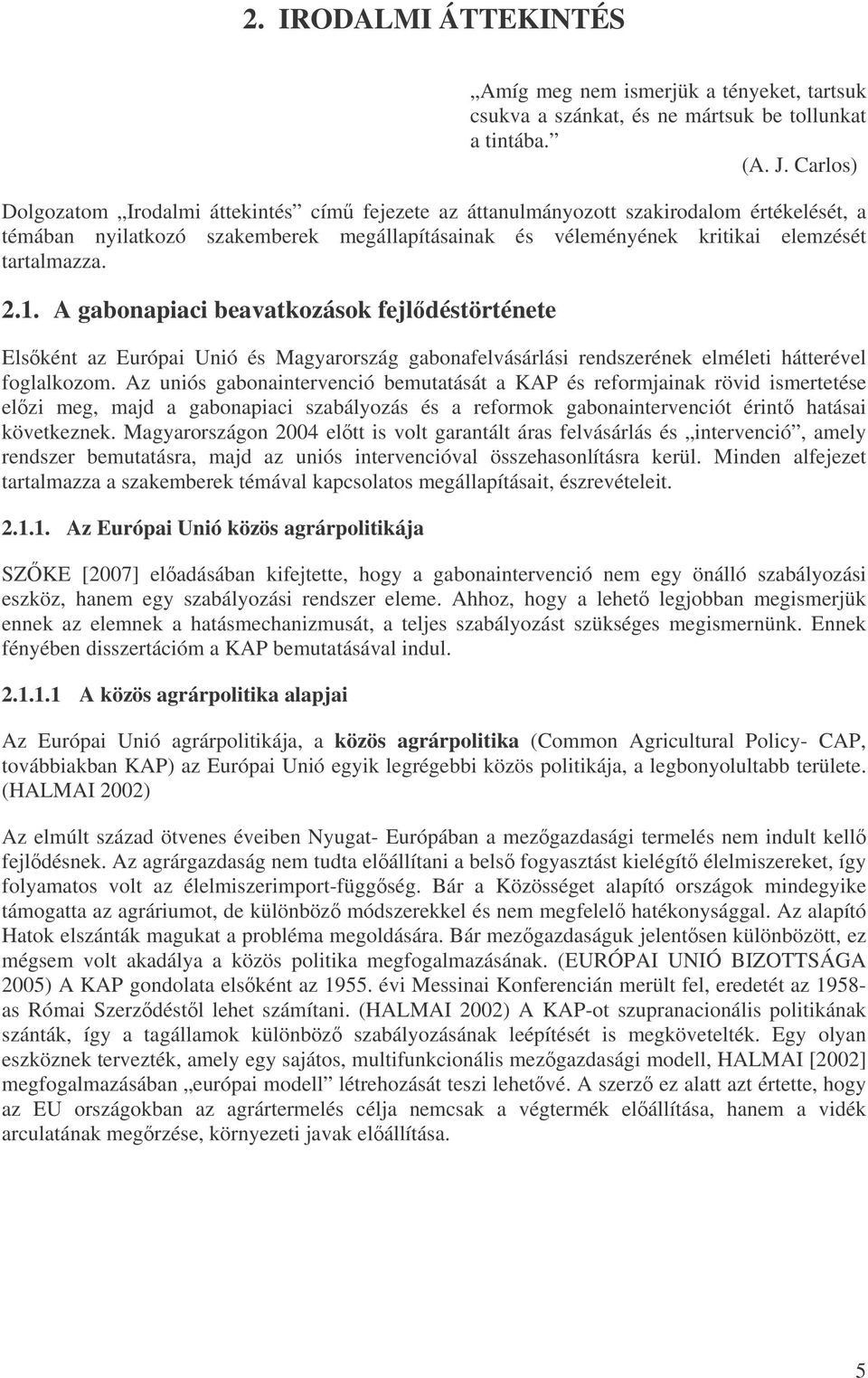 2. IRODALMI ÁTTEKINTÉS

„Amíg meg nem ismerjük a tényeket, tartsuk csukva a szánkat, és ne mártsuk be tollunkat a tintába.”

(A. J. Carlos)

Dolgozatom „Irodalmi áttekintés” című fejezete az áttanulmányozott szakirodalom értékelését, a témában nyilatkozó szakemberek megállapításainak és véleményének kritikai elemzését tartalmazza.

2.1. A gabonapiaci beavatkozások fejlődéstörténete

Elsőként az Európai Unió és Magyarország gabonafelvásárlási rendszerének elméleti hátterével foglalkozom. Az uniós gabonaintervenció bemutatását a KAP és reformjainak rövid ismertetése előzi meg, majd a gabonapiaci szabályozás és a reformok gabonaintervenciót érintő hatásai következnek. Magyarországon 2004 előtt is volt garantált áras felvásárlás és „intervenció”, amely rendszer bemutatásra, majd az uniós intervencióval összehasonlításra kerül. Minden alfejezet tartalmazza a szakemberek témával kapcsolatos megállapításait, észrevételeit.

2.1.1. Az Európai Unió közös agrárpolitikája

SZŐKE [2007] előadásában kifejtette, hogy a gabonaintervenció nem egy önálló szabályozási eszköz, hanem egy szabályozási rendszer eleme. Ahhoz, hogy a lehető legjobban megismerjük ennek az elemnek a hatásmechanizmusát, a teljes szabályozást szükséges megismernünk. Ennek fényében disszertációm a KAP bemutatásával indul.

2.1.1.1 A közös agrárpolitika alapjai

Az Európai Unió agrárpolitikája, a közös agrárpolitika (Common Agricultural Policy- CAP, továbbiakban KAP) az Európai Unió egyik legrégebbi közös politikája, a legbonyolultabb területe. (HALMAI 2002)

Az elmúlt század ötvenes éveiben Nyugat- Európában a mezőgazdasági termelés nem indult kellő fejlődésnek. Az agrárgazdaság nem tudta előállítani a belső fogyasztást kielégítő élelmiszereket, így folyamatos volt az élelmiszerimport-függőség. Bár a Közösséget alapító országok mindegyike támogatta az agráriumot, de különböző módszerekkel és nem megfelelő hatékonysággal. Az alapító Hatok elszánták magukat a probléma megoldására. Bár mezőgazdaságuk jelentősen különbözött, ez mégsem volt akadálya a közös politika megfogalmazásának. (EURÓPAI UNIÓ BIZOTTSÁGA 2005) A KAP gondolata elsőként az 1955. évi Messinai Konferencián merült fel, eredetét az 1958-as Római Szerződéstől lehet számítani. (HALMAI 2002) A KAP-ot szupranacionális politikának szánták, így a tagállamok különböző szabályozásának leépítését is megkövetelték. Egy olyan eszköznek tervezték, amely egy sajátos, multifunkcionális mezőgazdasági modell, HALMAI [2002] megfogalmazásában „európai modell” létrehozását teszi lehetővé. A szerző ez alatt azt értette, hogy az EU országokban az agrártermelés célja nemcsak a végtermék előállítása, hanem a vidék arculatának megőrzése, környezeti javak előállítása.

5